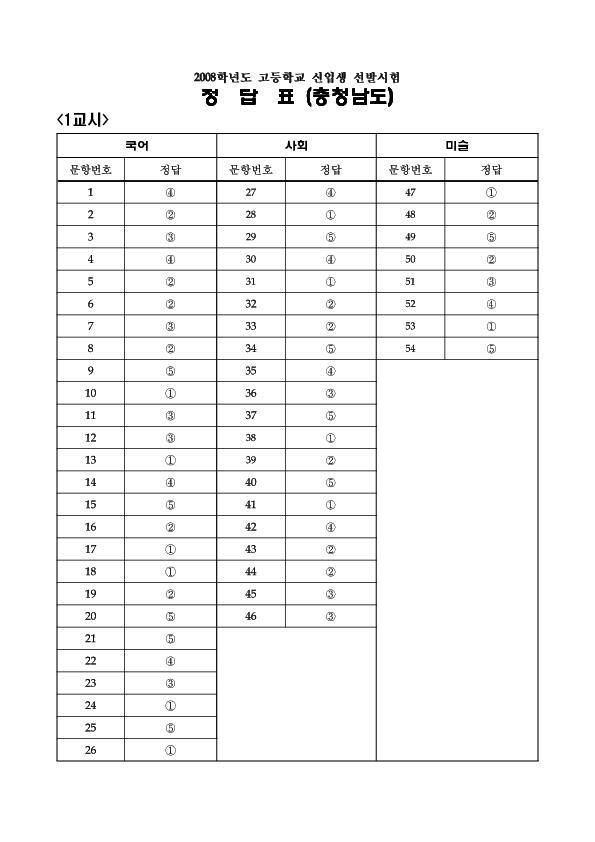 2008학년도 고등학교 신입생 선발시험

정 답 표 (충청남도)

<1교시>

| 국어 | | 사회 | | 미술 | |
|---|---|---|---|---|---|
| 문항번호 | 정답 | 문항번호 | 정답 | 문항번호 | 정답 |
| 1 | ④ | 27 | ④ | 47 | ① |
| 2 | ② | 28 | ① | 48 | ② |
| 3 | ③ | 29 | ⑤ | 49 | ⑤ |
| 4 | ④ | 30 | ④ | 50 | ② |
| 5 | ② | 31 | ① | 51 | ③ |
| 6 | ② | 32 | ② | 52 | ④ |
| 7 | ③ | 33 | ② | 53 | ① |
| 8 | ② | 34 | ⑤ | 54 | ⑤ |
| 9 | ⑤ | 35 | ④ | | |
| 10 | ① | 36 | ③ | | |
| 11 | ③ | 37 | ⑤ | | |
| 12 | ③ | 38 | ① | | |
| 13 | ① | 39 | ② | | |
| 14 | ④ | 40 | ⑤ | | |
| 15 | ⑤ | 41 | ① | | |
| 16 | ② | 42 | ④ | | |
| 17 | ① | 43 | ② | | |
| 18 | ① | 44 | ② | | |
| 19 | ② | 45 | ③ | | |
| 20 | ⑤ | 46 | ③ | | |
| 21 | ⑤ | | | | |
| 22 | ④ | | | | |
| 23 | ③ | | | | |
| 24 | ① | | | | |
| 25 | ⑤ | | | | |
| 26 | ① | | | | |